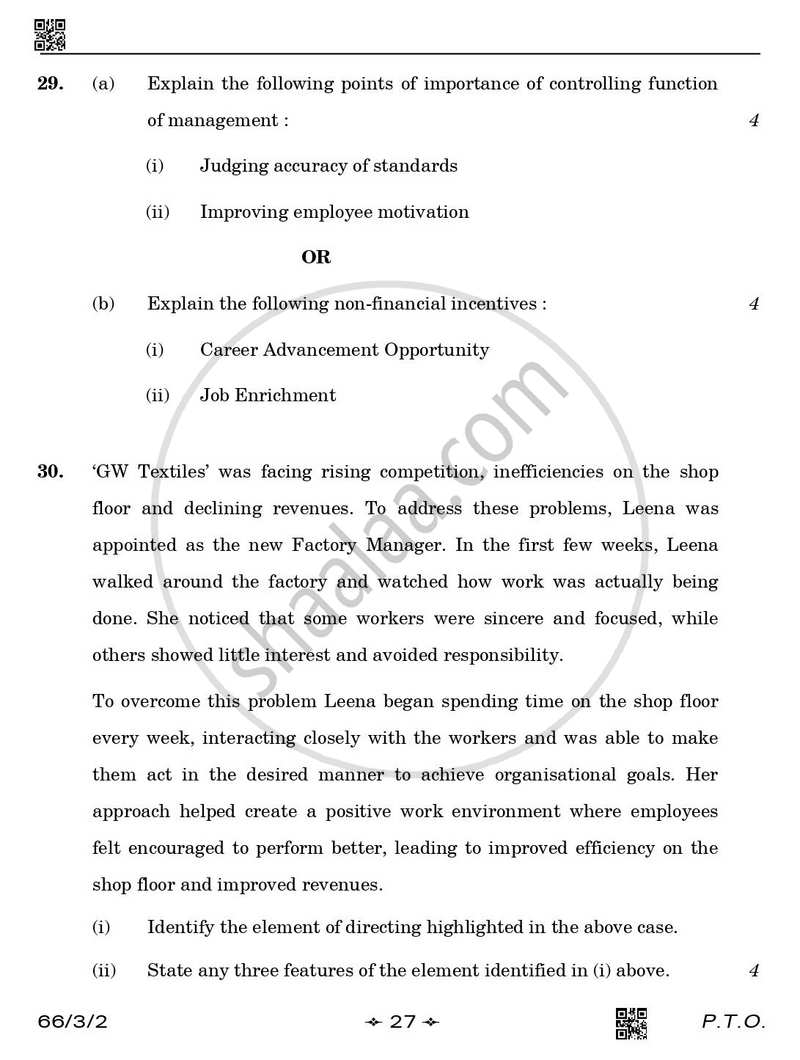 29. (a) Explain the following points of importance of controlling function of management : 4

(i) Judging accuracy of standards

(ii) Improving employee motivation

OR

(b) Explain the following non-financial incentives : 4

(i) Career Advancement Opportunity

(ii) Job Enrichment

30. 'GW Textiles' was facing rising competition, inefficiencies on the shop floor and declining revenues. To address these problems, Leena was appointed as the new Factory Manager. In the first few weeks, Leena walked around the factory and watched how work was actually being done. She noticed that some workers were sincere and focused, while others showed little interest and avoided responsibility.

To overcome this problem Leena began spending time on the shop floor every week, interacting closely with the workers and was able to make them act in the desired manner to achieve organisational goals. Her approach helped create a positive work environment where employees felt encouraged to perform better, leading to improved efficiency on the shop floor and improved revenues.

(i) Identify the element of directing highlighted in the above case.

(ii) State any three features of the element identified in (i) above. 4

66/3/2 27 P.T.O.

shaalaa.com